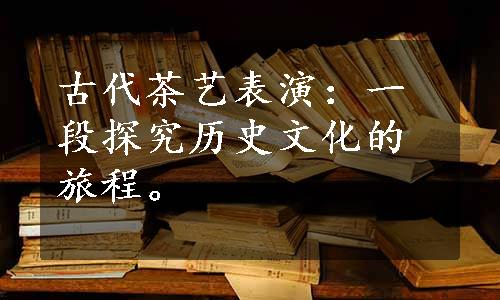 古代茶艺表演：一段探究历史文化的旅程。